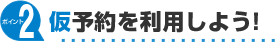 ポイント2 仮予約を利用しよう!